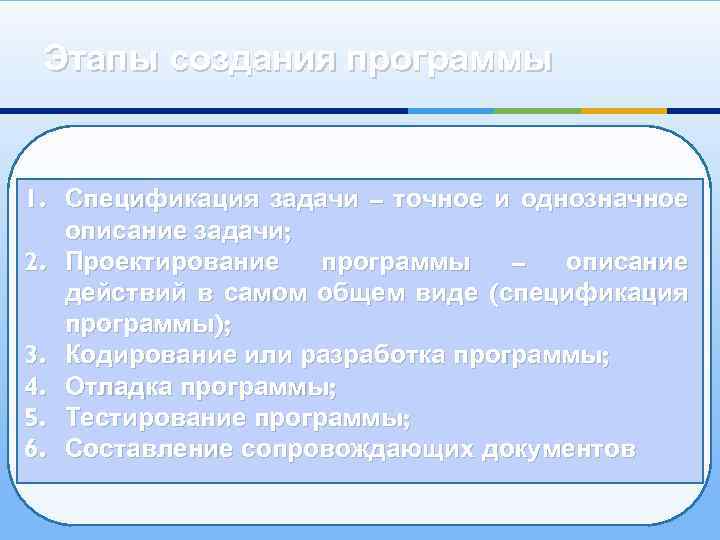 Этапы создания программы

1. Спецификация задачи – точное и однозначное описание задачи;
2. Проектирование программы – описание действий в самом общем виде (спецификация программы);
3. Кодирование или разработка программы;
4. Отладка программы;
5. Тестирование программы;
6. Составление сопровождающих документов